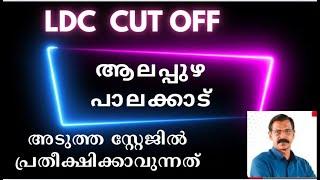 LDC CUT OFF

ആലപ്പുഴ
പാലക്കാട്

അടുത്ത സ്റ്റേജിൽ
പ്രതീക്ഷിക്കാവുന്നത്